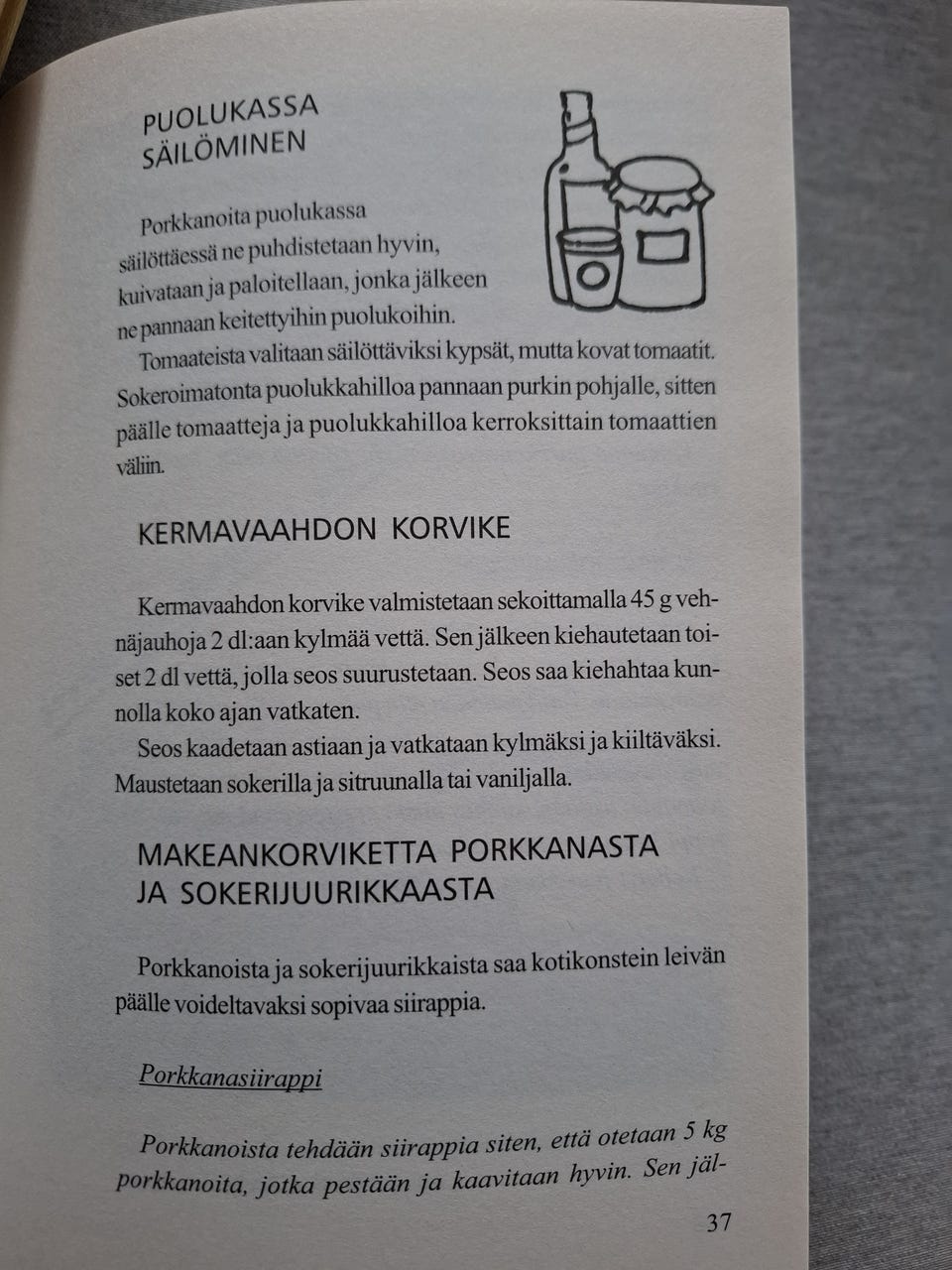 PUOLUKASSA SÄILÖMINEN

Porkkanoita puolukassa säilöttäessä ne puhdistetaan hyvin, kuivataan ja paloitellaan, jonka jälkeen ne pannaan keitettyihin puolukoihin.

Tomaateista valitaan säilöttäviksi kypsät, mutta kovat tomaatit. Sokeroimatonta puolukkahilloa pannaan purkin pohjalle, sitten päälle tomaatteja ja puolukkahilloa kerroksittain tomaattien väliin.

KERMAVAAHDON KORVIKE

Kermavaahdon korvike valmistetaan sekoittamalla 45 g vehnäjauhoja 2 dl:aan kylmää vettä. Sen jälkeen kiehautetaan toiset 2 dl vettä, jolla seos suurustetaan. Seos saa kiehahtaa kunnolla koko ajan vatkaten.

Seos kaadetaan astiaan ja vatkataan kylmäksi ja kiiltäväksi. Maustetaan sokerilla ja sitruunalla tai vaniljalla.

MAKEANKORVIKETTA PORKKANASTA JA SOKERIJUURIKKAASTA

Porkkanoista ja sokerijuurikkaista saa kotikonstein leivän päälle voideltavaksi sopivaa siirappia.

Porkkanasiirappi

Porkkanoista tehdään siirappia siten, että otetaan 5 kg porkkanoita, jotka pestään ja kaavitaan hyvin. Sen jäl-

37